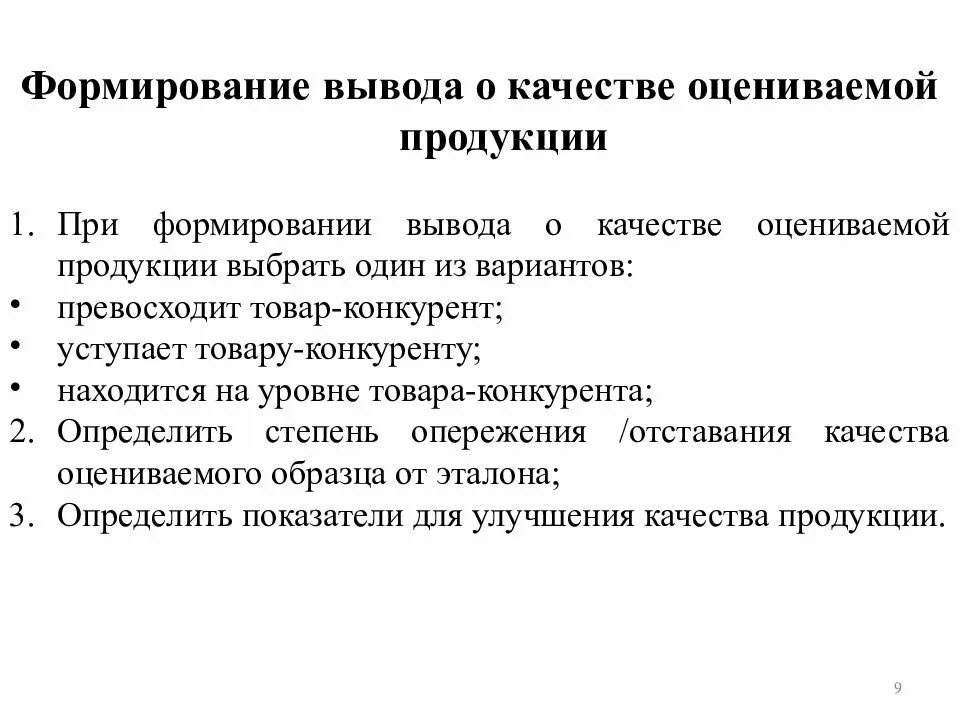 Формирование вывода о качестве оцениваемой продукции

1. При формировании вывода о качестве оцениваемой продукции выбрать один из вариантов:
• превосходит товар-конкурент;
• уступает товару-конкуренту;
• находится на уровне товара-конкурента;
2. Определить степень опережения /отставания качества оцениваемого образца от эталона;
3. Определить показатели для улучшения качества продукции.

9